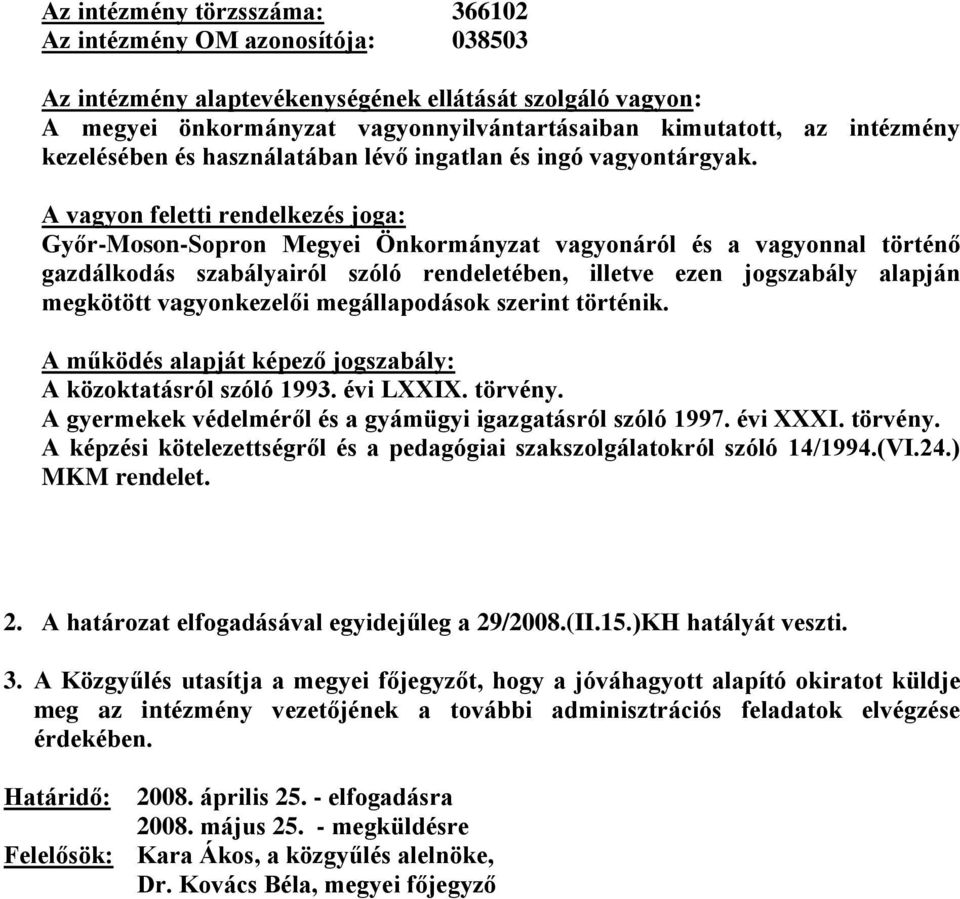 Az intézmény törzsszáma: 366102
Az intézmény OM azonosítója: 038503

Az intézmény alaptevékenységének ellátását szolgáló vagyon:
A megyei önkormányzat vagyonnyilvántartásaiban kimutatott, az intézmény kezelésében és használatában lévő ingatlan és ingó vagyontárgyak.

A vagyon feletti rendelkezés joga:
Győr-Moson-Sopron Megyei Önkormányzat vagyonáról és a vagyonnal történő gazdálkodás szabályairól szóló rendeletében, illetve ezen jogszabály alapján megkötött vagyonkezelői megállapodások szerint történik.

A működés alapját képező jogszabály:
A közoktatásról szóló 1993. évi LXXIX. törvény.
A gyermekek védelméről és a gyámügyi igazgatásról szóló 1997. évi XXXI. törvény.
A képzési kötelezettségről és a pedagógiai szakszolgálatokról szóló 14/1994.(VI.24.) MKM rendelet.

2. A határozat elfogadásával egyidejűleg a 29/2008.(II.15.)KH hatályát veszti.

3. A Közgyűlés utasítja a megyei főjegyzőt, hogy a jóváhagyott alapító okiratot küldje meg az intézmény vezetőjének a további adminisztrációs feladatok elvégzése érdekében.

Határidő: 2008. április 25. - elfogadásra
2008. május 25. - megküldésre
Felelősök: Kara Ákos, a közgyűlés alelnöke,
Dr. Kovács Béla, megyei főjegyző